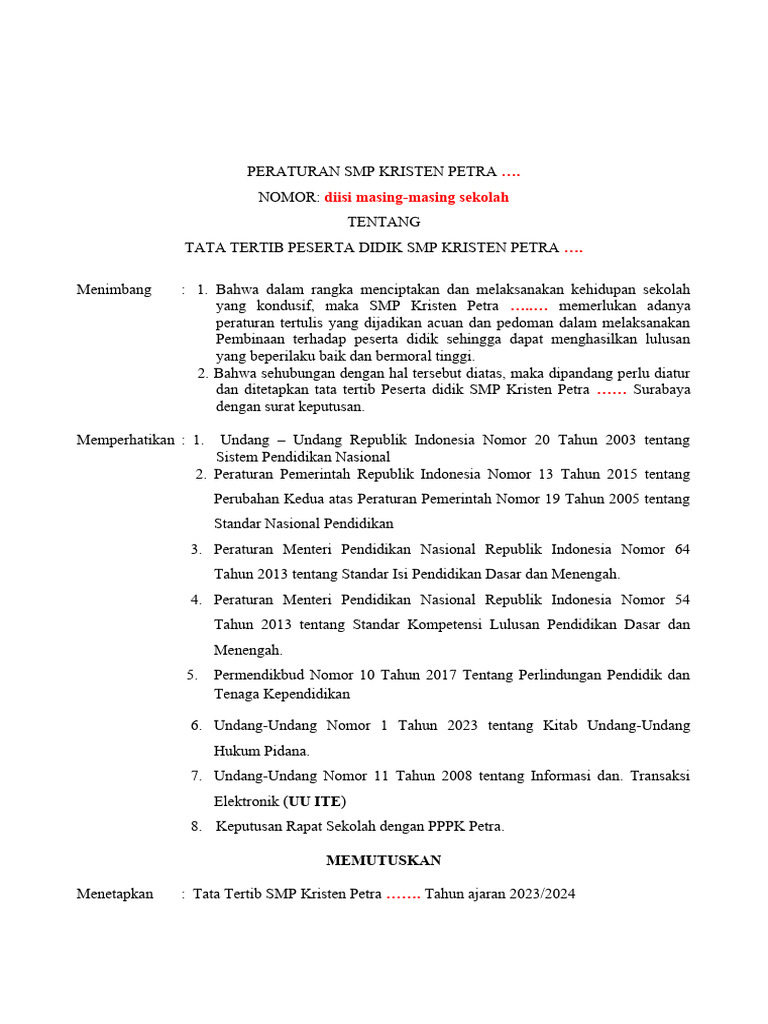 PERATURAN SMP KRISTEN PETRA ….

NOMOR: diisi masing-masing sekolah

TENTANG

TATA TERTIB PESERTA DIDIK SMP KRISTEN PETRA ….

Menimbang : 1. Bahwa dalam rangka menciptakan dan melaksanakan kehidupan sekolah yang kondusif, maka SMP Kristen Petra …..… memerlukan adanya peraturan tertulis yang dijadikan acuan dan pedoman dalam melaksanakan Pembinaan terhadap peserta didik sehingga dapat menghasilkan lulusan yang beperilaku baik dan bermoral tinggi.
2. Bahwa sehubungan dengan hal tersebut diatas, maka dipandang perlu diatur dan ditetapkan tata tertib Peserta didik SMP Kristen Petra …… Surabaya dengan surat keputusan.

Memperhatikan : 1. Undang – Undang Republik Indonesia Nomor 20 Tahun 2003 tentang Sistem Pendidikan Nasional
2. Peraturan Pemerintah Republik Indonesia Nomor 13 Tahun 2015 tentang Perubahan Kedua atas Peraturan Pemerintah Nomor 19 Tahun 2005 tentang Standar Nasional Pendidikan
3. Peraturan Menteri Pendidikan Nasional Republik Indonesia Nomor 64 Tahun 2013 tentang Standar Isi Pendidikan Dasar dan Menengah.
4. Peraturan Menteri Pendidikan Nasional Republik Indonesia Nomor 54 Tahun 2013 tentang Standar Kompetensi Lulusan Pendidikan Dasar dan Menengah.
5. Permendikbud Nomor 10 Tahun 2017 Tentang Perlindungan Pendidik dan Tenaga Kependidikan
6. Undang-Undang Nomor 1 Tahun 2023 tentang Kitab Undang-Undang Hukum Pidana.
7. Undang-Undang Nomor 11 Tahun 2008 tentang Informasi dan. Transaksi Elektronik (UU ITE)
8. Keputusan Rapat Sekolah dengan PPPK Petra.

MEMUTUSKAN

Menetapkan : Tata Tertib SMP Kristen Petra ……. Tahun ajaran 2023/2024